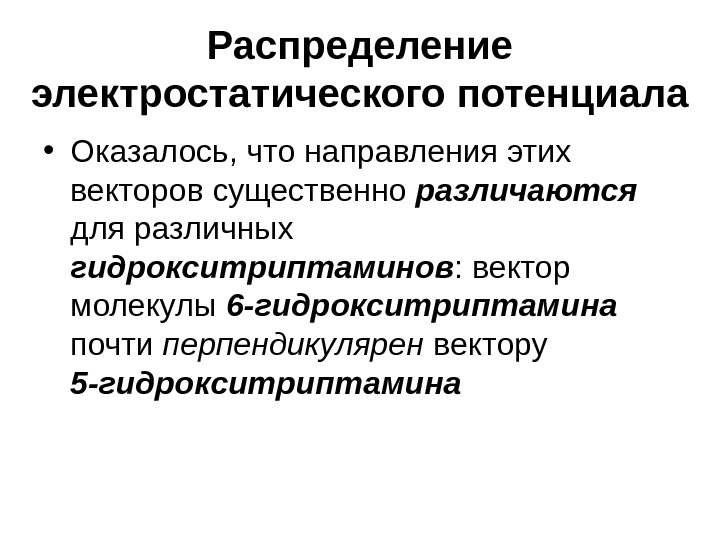 Распределение электростатического потенциала

• Оказалось, что направления этих векторов существенно различаются для различных гидрокситриптаминов: вектор молекулы 6-гидрокситриптамина почти перпендикулярен вектору 5-гидрокситриптамина